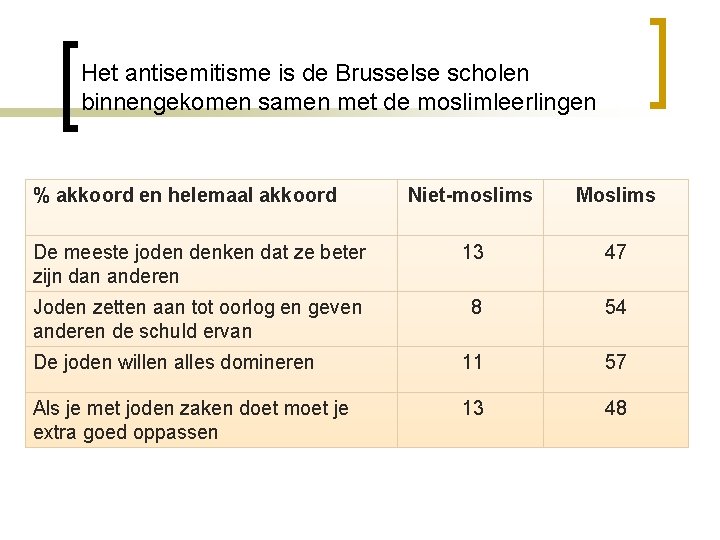 Het antisemitisme is de Brusselse scholen binnengekomen samen met de moslimleerlingen

| % akkoord en helemaal akkoord | Niet-moslims | Moslims |
|---|---|---|
| De meeste joden denken dat ze beter zijn dan anderen | 13 | 47 |
| Joden zetten aan tot oorlog en geven anderen de schuld ervan | 8 | 54 |
| De joden willen alles domineren | 11 | 57 |
| Als je met joden zaken doet moet je extra goed oppassen | 13 | 48 |